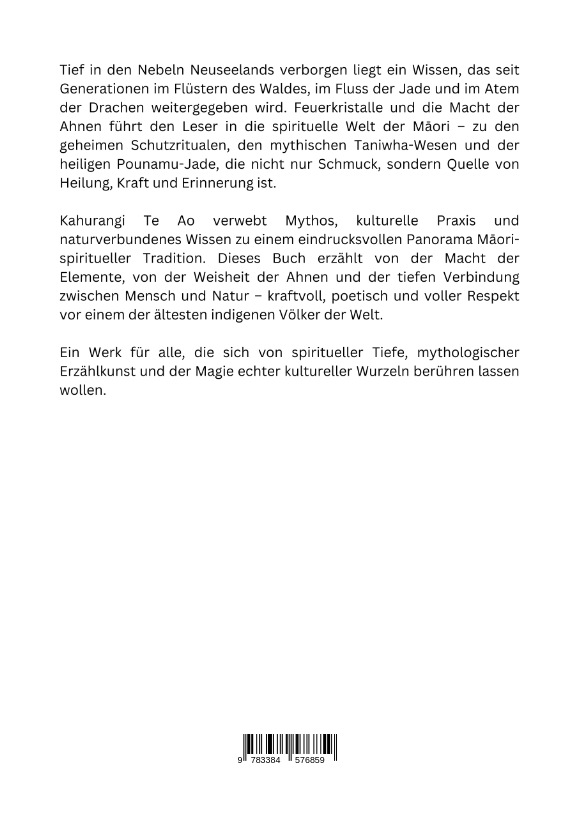 Tief in den Nebeln Neuseelands verborgen liegt ein Wissen, das seit Generationen im Flüstern des Waldes, im Fluss der Jade und im Atem der Drachen weitergegeben wird. Feuerkristalle und die Macht der Ahnen führt den Leser in die spirituelle Welt der Māori – zu den geheimen Schutzritualen, den mythischen Taniwha-Wesen und der heiligen Pounamu-Jade, die nicht nur Schmuck, sondern Quelle von Heilung, Kraft und Erinnerung ist.

Kahurangi Te Ao verwebt Mythos, kulturelle Praxis und naturverbundenes Wissen zu einem eindrucksvollen Panorama Māori-spiritueller Tradition. Dieses Buch erzählt von der Macht der Elemente, von der Weisheit der Ahnen und der tiefen Verbindung zwischen Mensch und Natur – kraftvoll, poetisch und voller Respekt vor einem der ältesten indigenen Völker der Welt.

Ein Werk für alle, die sich von spiritueller Tiefe, mythologischer Erzählkunst und der Magie echter kultureller Wurzeln berühren lassen wollen.

9 783384 576859